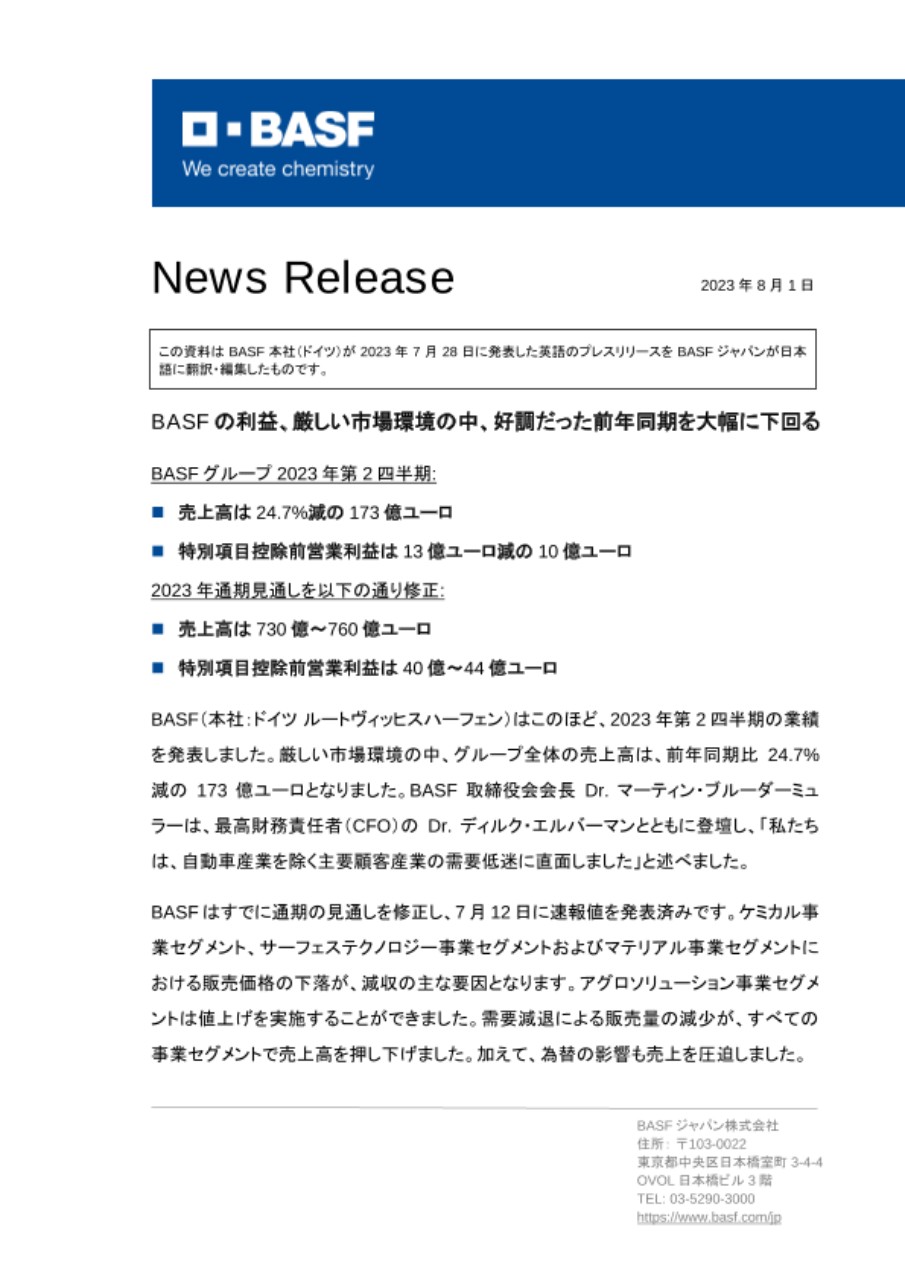 BASF
We create chemistry

News Release

2023 年 8 月 1 日

この資料は BASF 本社(ドイツ)が 2023 年 7 月 28 日に発表した英語のプレスリリースを BASF ジャパンが日本語に翻訳・編集したものです。

BASF の利益、厳しい市場環境の中、好調だった前年同期を大幅に下回る

BASF グループ 2023 年第 2 四半期:

■ 売上高は 24.7%減の 173 億ユーロ

■ 特別項目控除前営業利益は 13 億ユーロ減の 10 億ユーロ

2023 年通期見通しを以下の通り修正:

■ 売上高は 730 億～760 億ユーロ

■ 特別項目控除前営業利益は 40 億～44 億ユーロ

BASF(本社:ドイツ ルートヴィッヒスハーフェン)はこのほど、2023 年第 2 四半期の業績を発表しました。厳しい市場環境の中、グループ全体の売上高は、前年同期比 24.7%減の 173 億ユーロとなりました。BASF 取締役会会長 Dr. マーティン・ブルーダーミュラーは、最高財務責任者(CFO)の Dr. ディルク・エルバーマンとともに登壇し、「私たちは、自動車産業を除く主要顧客産業の需要低迷に直面しました」と述べました。

BASF はすでに通期の見通しを修正し、7 月 12 日に速報値を発表済みです。ケミカル事業セグメント、サーフェステクノロジー事業セグメントおよびマテリアル事業セグメントにおける販売価格の下落が、減収の主な要因となります。アグロソリューション事業セグメントは値上げを実施することができました。需要減退による販売量の減少が、すべての事業セグメントで売上高を押し下げました。加えて、為替の影響も売上を圧迫しました。

BASF ジャパン株式会社
住所: 〒103-0022
東京都中央区日本橋室町 3-4-4
OVOL 日本橋ビル 3 階
TEL: 03-5290-3000
https://www.basf.com/jp